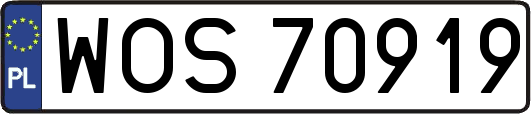 PL
WOS 70919